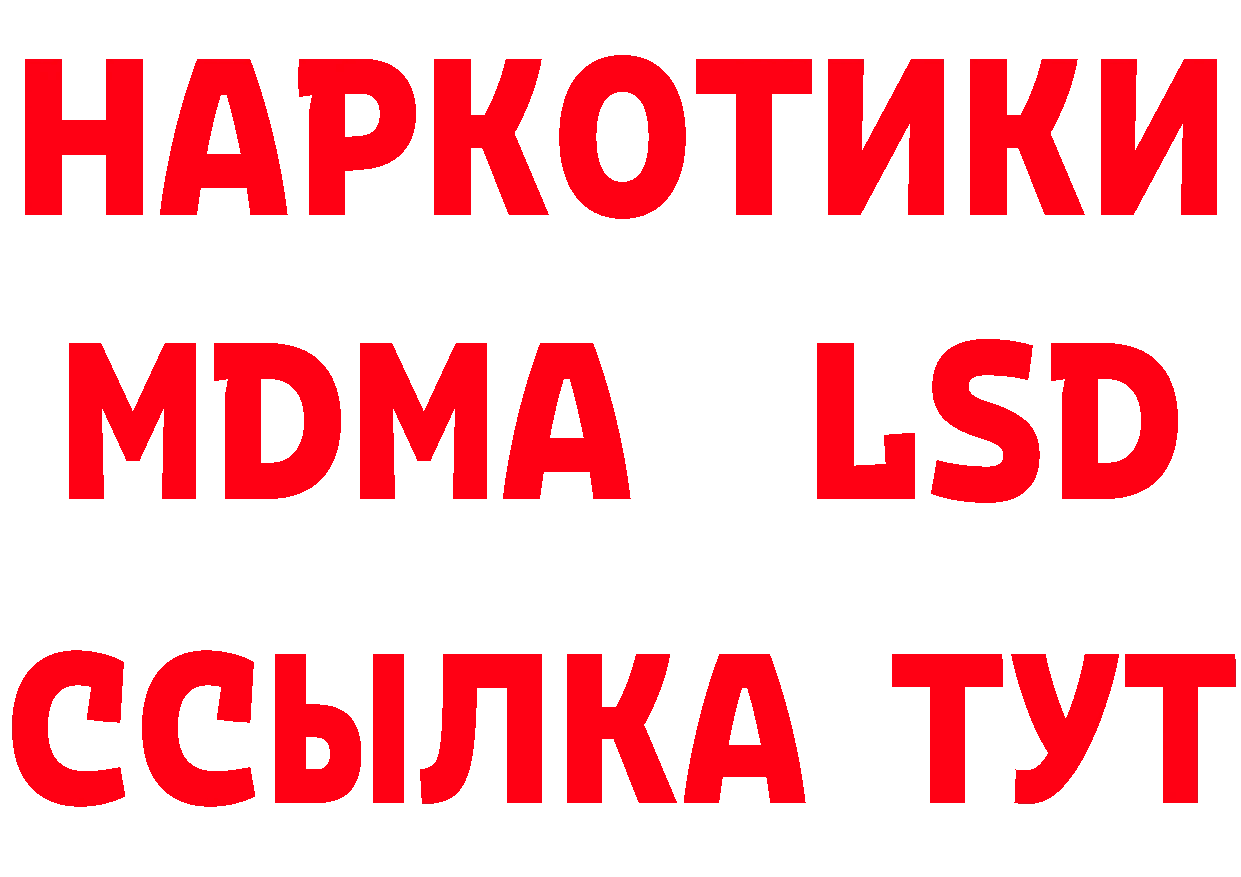 НАРКОТИКИ
MDMA LSD
ССЫЛКА ТУТ